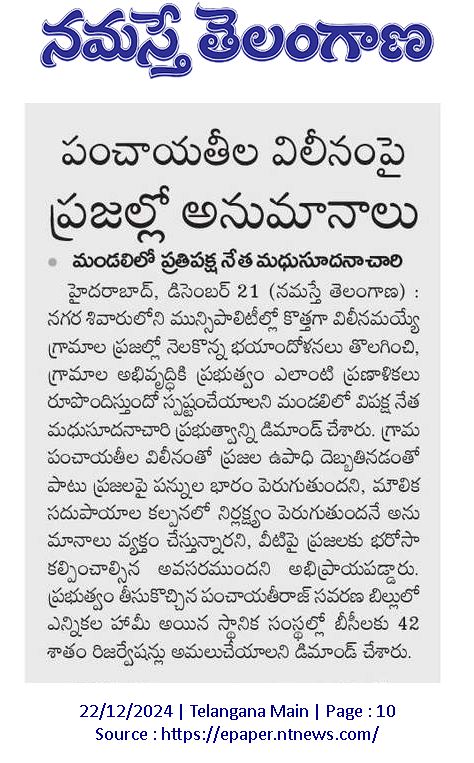 నమస్తే తెలంగాణ

పంచాయతీల విలీనంపై ప్రజల్లో అనుమానాలు

మండలిలో ప్రతిపక్ష నేత మధుసూదనాచారి

హైదరాబాద్, డిసెంబర్ 21 (నమస్తే తెలంగాణ) : నగర శివారులోని మున్సిపాలిటీల్లో కొత్తగా విలీనమయ్యే గ్రామాల ప్రజల్లో నెలకొన్న భయాందోళనలు తొలగించి, గ్రామాల అభివృద్ధికి ప్రభుత్వం ఎలాంటి ప్రణాళికలు రూపొందిస్తుందో స్పష్టంచేయాలని మండలిలో విపక్ష నేత మధుసూదనాచారి ప్రభుత్వాన్ని డిమాండ్ చేశారు. గ్రామ పంచాయతీల విలీనంతో ప్రజల ఉపాధి దెబ్బతినడంతో పాటు ప్రజలపై పన్నుల భారం పెరుగుతుందని, మౌలిక సదుపాయాల కల్పనలో నిర్లక్ష్యం పెరుగుతుందనే అనుమానాలు వ్యక్తం చేస్తున్నారని, వీటిపై ప్రజలకు భరోసా కల్పించాల్సిన అవసరముందని అభిప్రాయపడ్డారు. ప్రభుత్వం తీసుకొచ్చిన పంచాయతీరాజ్ సవరణ బిల్లులో ఎన్నికల హామీ అయిన స్థానిక సంస్థల్లో బీసీలకు 42 శాతం రిజర్వేషన్లు అమలుచేయాలని డిమాండ్ చేశారు.

22/12/2024 | Telangana Main | Page : 10
Source : https://epaper.ntnews.com/